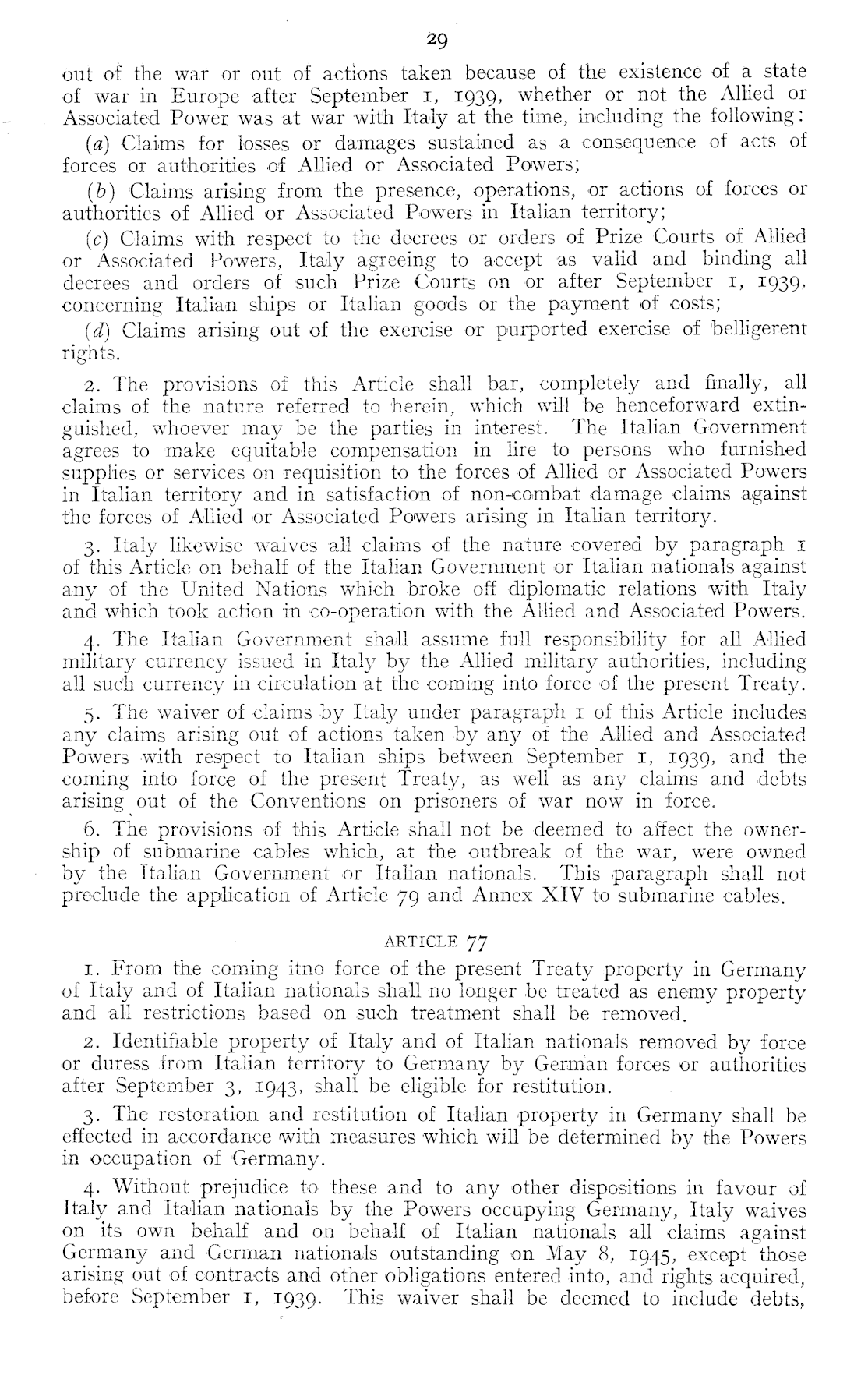 29

out of the war or out of actions taken because of the existence of a state of war in Europe after September 1, 1939, whether or not the Allied or Associated Power was at war with Italy at the time, including the following:

(a) Claims for losses or damages sustained as a consequence of acts of forces or authorities of Allied or Associated Powers;

(b) Claims arising from the presence, operations, or actions of forces or authorities of Allied or Associated Powers in Italian territory;

(c) Claims with respect to the decrees or orders of Prize Courts of Allied or Associated Powers, Italy agreeing to accept as valid and binding all decrees and orders of such Prize Courts on or after September 1, 1939, concerning Italian ships or Italian goods or the payment of costs;

(d) Claims arising out of the exercise or purported exercise of belligerent rights.

2. The provisions of this Article shall bar, completely and finally, all claims of the nature referred to herein, which will be henceforward extinguished, whoever may be the parties in interest. The Italian Government agrees to make equitable compensation in lire to persons who furnished supplies or services on requisition to the forces of Allied or Associated Powers in Italian territory and in satisfaction of non-combat damage claims against the forces of Allied or Associated Powers arising in Italian territory.

3. Italy likewise waives all claims of the nature covered by paragraph 1 of this Article on behalf of the Italian Government or Italian nationals against any of the United Nations which broke off diplomatic relations with Italy and which took action in co-operation with the Allied and Associated Powers.

4. The Italian Government shall assume full responsibility for all Allied military currency issued in Italy by the Allied military authorities, including all such currency in circulation at the coming into force of the present Treaty.

5. The waiver of claims by Italy under paragraph 1 of this Article includes any claims arising out of actions taken by any of the Allied and Associated Powers with respect to Italian ships between September 1, 1939, and the coming into force of the present Treaty, as well as any claims and debts arising out of the Conventions on prisoners of war now in force.

6. The provisions of this Article shall not be deemed to affect the ownership of submarine cables which, at the outbreak of the war, were owned by the Italian Government or Italian nationals. This paragraph shall not preclude the application of Article 79 and Annex XIV to submarine cables.

ARTICLE 77

1. From the coming itno force of the present Treaty property in Germany of Italy and of Italian nationals shall no longer be treated as enemy property and all restrictions based on such treatment shall be removed.

2. Identifiable property of Italy and of Italian nationals removed by force or duress from Italian territory to Germany by German forces or authorities after September 3, 1943, shall be eligible for restitution.

3. The restoration and restitution of Italian property in Germany shall be effected in accordance with measures which will be determined by the Powers in occupation of Germany.

4. Without prejudice to these and to any other dispositions in favour of Italy and Italian nationals by the Powers occupying Germany, Italy waives on its own behalf and on behalf of Italian nationals all claims against Germany and German nationals outstanding on May 8, 1945, except those arising out of contracts and other obligations entered into, and rights acquired, before September 1, 1939. This waiver shall be deemed to include debts,